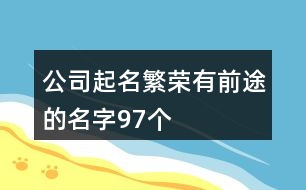 公司起名繁荣有前途的名字97个